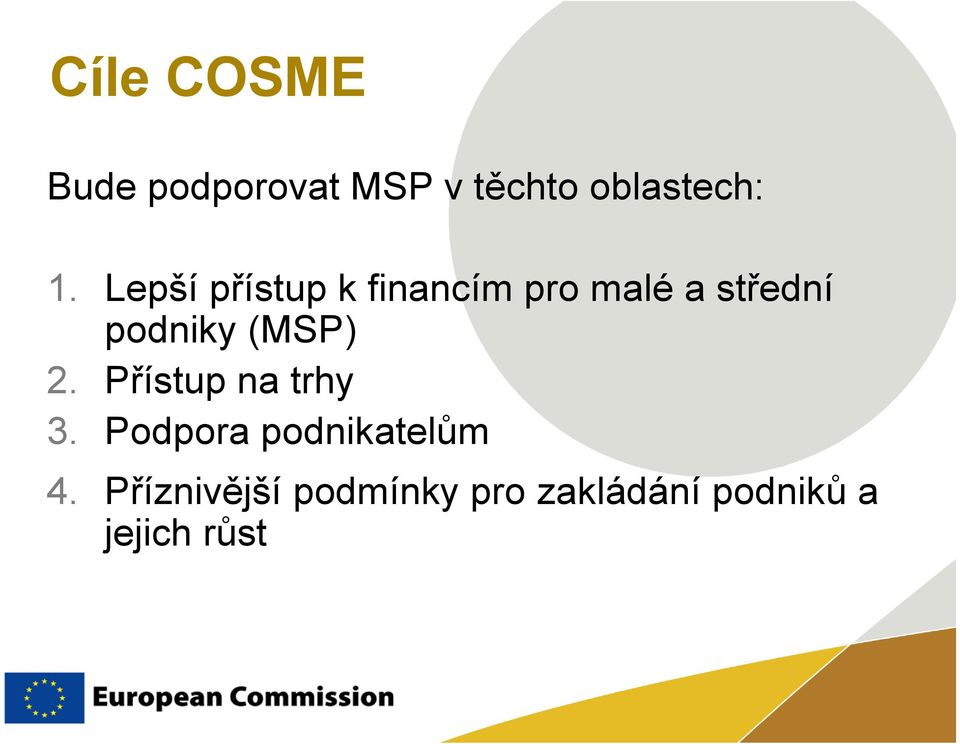 Cíle COSME

Bude podporovat MSP v těchto oblastech:

1. Lepší přístup k financím pro malé a střední podniky (MSP)
2. Přístup na trhy
3. Podpora podnikatelům
4. Příznivější podmínky pro zakládání podniků a jejich růst

European Commission